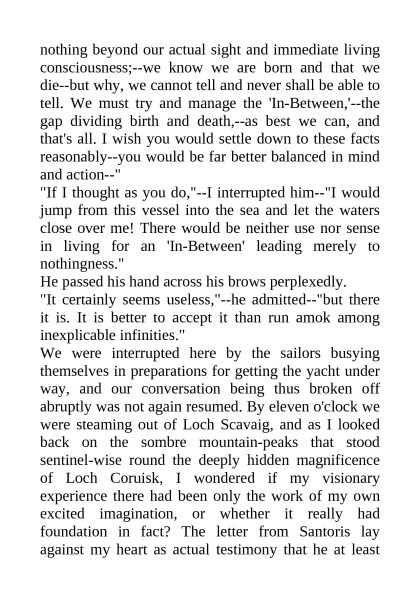 nothing beyond our actual sight and immediate living consciousness;--we know we are born and that we die--but why, we cannot tell and never shall be able to tell. We must try and manage the 'In-Between,'--the gap dividing birth and death,--as best we can, and that's all. I wish you would settle down to these facts reasonably--you would be far better balanced in mind and action--"

"If I thought as you do,"--I interrupted him--"I would jump from this vessel into the sea and let the waters close over me! There would be neither use nor sense in living for an 'In-Between' leading merely to nothingness."

He passed his hand across his brows perplexedly.

"It certainly seems useless,"--he admitted--"but there it is. It is better to accept it than run amok among inexplicable infinities."

We were interrupted here by the sailors busying themselves in preparations for getting the yacht under way, and our conversation being thus broken off abruptly was not again resumed. By eleven o'clock we were steaming out of Loch Scavaig, and as I looked back on the sombre mountain-peaks that stood sentinel-wise round the deeply hidden magnificence of Loch Coruisk, I wondered if my visionary experience there had been only the work of my own excited imagination, or whether it really had foundation in fact? The letter from Santoris lay against my heart as actual testimony that he at least